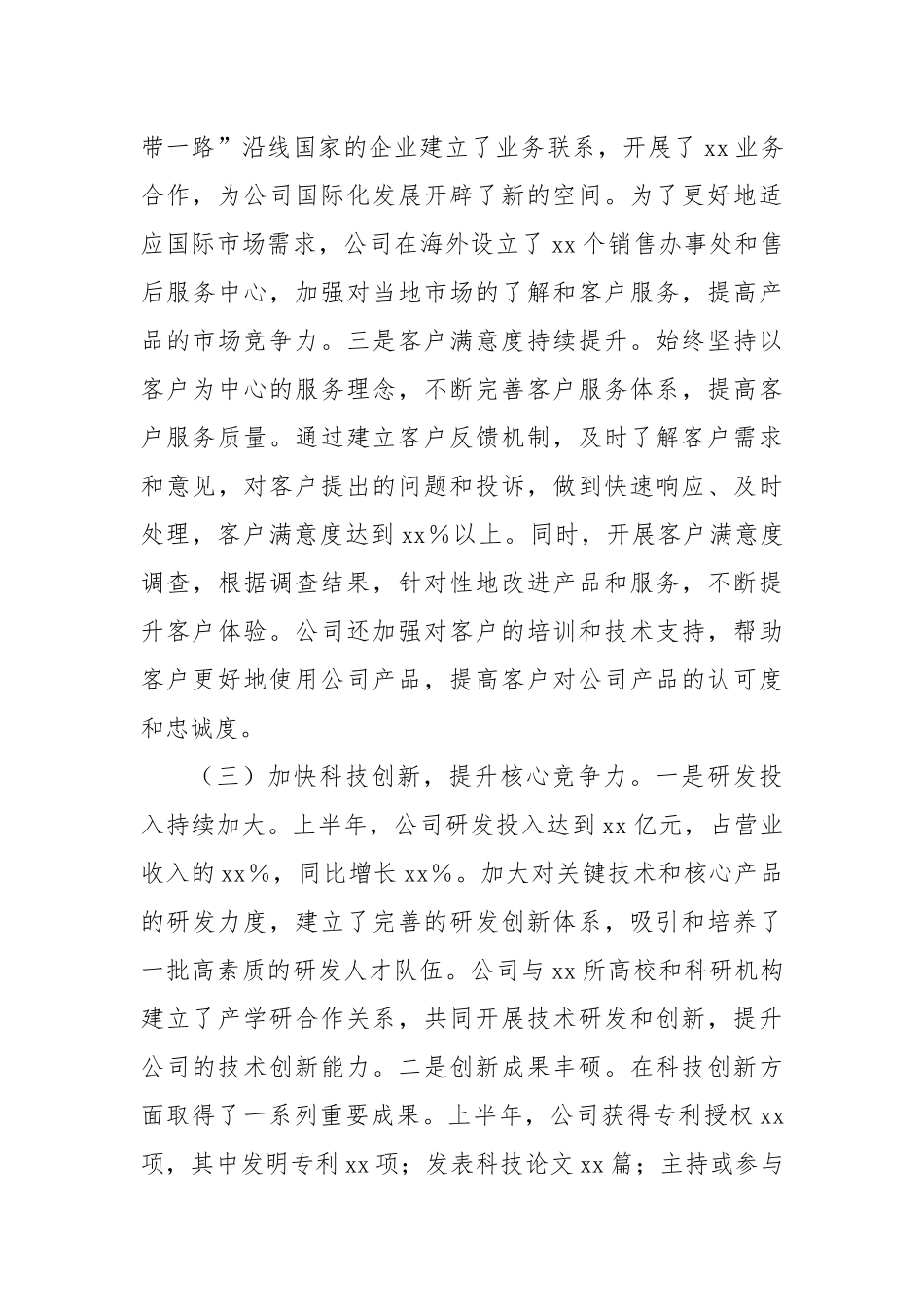 带一路”沿线国家的企业建立了业务联系，开展了 xx 业务合作，为公司国际化发展开辟了新的空间。为了更好地适应国际市场需求，公司在海外设立了 xx 个销售办事处和售后服务中心，加强对当地市场的了解和客户服务，提高产品的市场竞争力。三是客户满意度持续提升。始终坚持以客户为中心的服务理念，不断完善客户服务体系，提高客户服务质量。通过建立客户反馈机制，及时了解客户需求和意见，对客户提出的问题和投诉，做到快速响应、及时处理，客户满意度达到 xx％以上。同时，开展客户满意度调查，根据调查结果，针对性地改进产品和服务，不断提升客户体验。公司还加强对客户的培训和技术支持，帮助客户更好地使用公司产品，提高客户对公司产品的认可度和忠诚度。

（三）加快科技创新，提升核心竞争力。一是研发投入持续加大。上半年，公司研发投入达到 xx 亿元，占营业收入的 xx％，同比增长 xx％。加大对关键技术和核心产品的研发力度，建立了完善的研发创新体系，吸引和培养了一批高素质的研发人才队伍。公司与 xx 所高校和科研机构建立了产学研合作关系，共同开展技术研发和创新，提升公司的技术创新能力。二是创新成果丰硕。在科技创新方面取得了一系列重要成果。上半年，公司获得专利授权 xx 项，其中发明专利 xx 项；发表科技论文 xx 篇；主持或参与